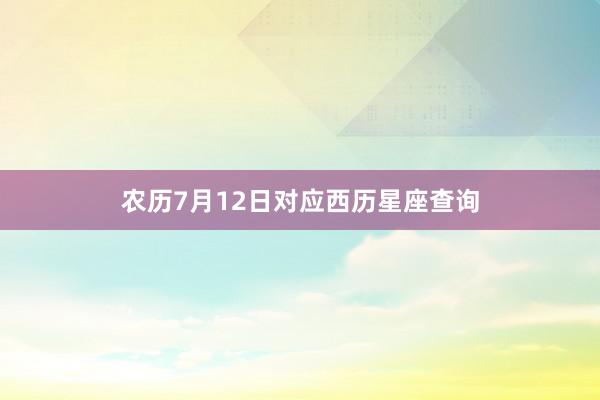 农历7月12日对应西历星座查询